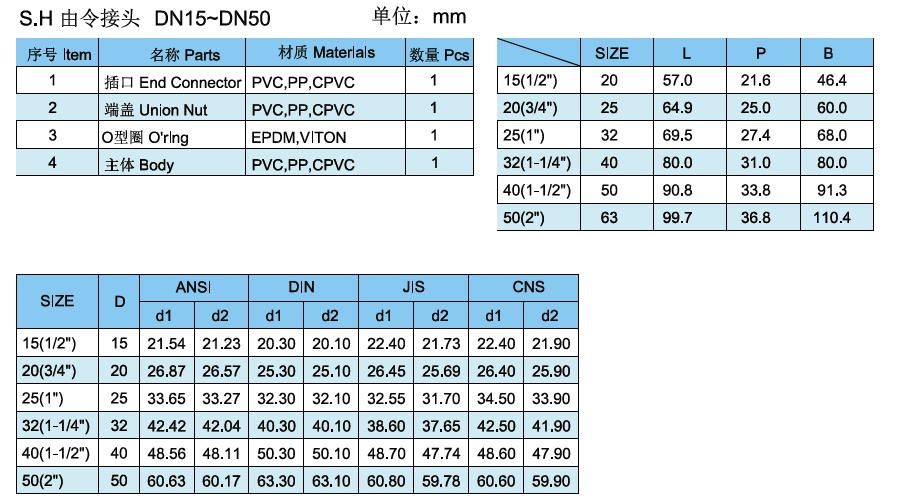 S.H 由令接头 DN15~DN50 单位：mm

| 序号 Item | 名称 Parts | 材质 Materials | 数量 Pcs |
|---|---|---|---|
| 1 | 插口 End Connector | PVC,PP,CPVC | 1 |
| 2 | 端盖 Union Nut | PVC,PP,CPVC | 1 |
| 3 | O型圈 O'ring | EPDM,VITON | 1 |
| 4 | 主体 Body | PVC,PP,CPVC | 1 |

|  | SIZE | L | P | B |
|---|---|---|---|---|
| 15(1/2") | 20 | 57.0 | 21.6 | 46.4 |
| 20(3/4") | 25 | 64.9 | 25.0 | 60.0 |
| 25(1") | 32 | 69.5 | 27.4 | 68.0 |
| 32(1-1/4") | 40 | 80.0 | 31.0 | 80.0 |
| 40(1-1/2") | 50 | 90.8 | 33.8 | 91.3 |
| 50(2") | 63 | 99.7 | 36.8 | 110.4 |

| SIZE | D | ANSI d1 | ANSI d2 | DIN d1 | DIN d2 | JIS d1 | JIS d2 | CNS d1 | CNS d2 |
|---|---|---|---|---|---|---|---|---|---|
| 15(1/2") | 15 | 21.54 | 21.23 | 20.30 | 20.10 | 22.40 | 21.73 | 22.40 | 21.90 |
| 20(3/4") | 20 | 26.87 | 26.57 | 25.30 | 25.10 | 26.45 | 25.69 | 26.40 | 25.90 |
| 25(1") | 25 | 33.65 | 33.27 | 32.30 | 32.10 | 32.55 | 31.70 | 34.50 | 33.90 |
| 32(1-1/4") | 32 | 42.42 | 42.04 | 40.30 | 40.10 | 38.60 | 37.65 | 42.50 | 41.90 |
| 40(1-1/2") | 40 | 48.56 | 48.11 | 50.30 | 50.10 | 48.70 | 47.74 | 48.60 | 47.90 |
| 50(2") | 50 | 60.63 | 60.17 | 63.30 | 63.10 | 60.80 | 59.78 | 60.60 | 59.90 |